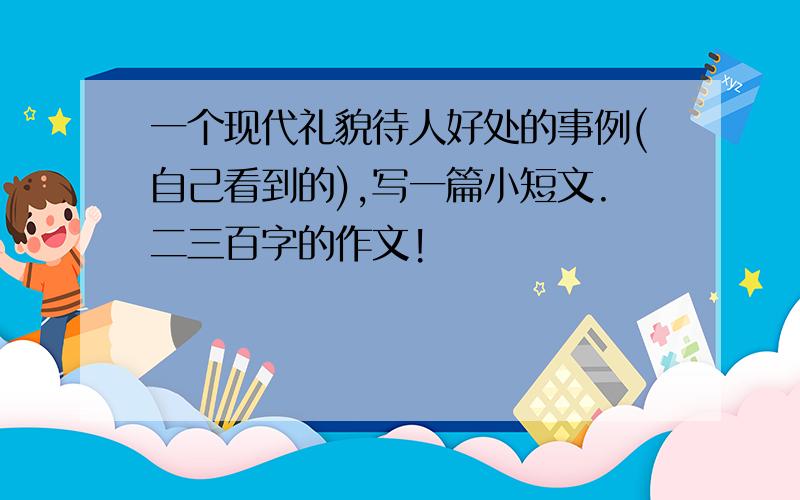 一个现代礼貌待人好处的事例(自己看到的),写一篇小短文.二三百字的作文!

xyz